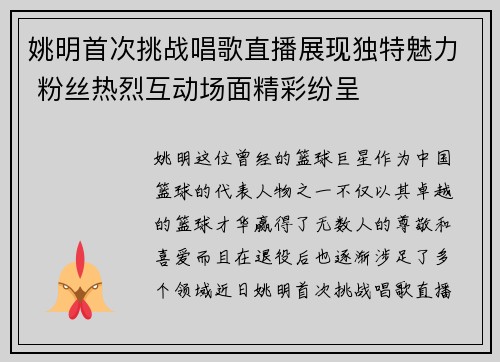 姚明首次挑战唱歌直播展现独特魅力 粉丝热烈互动场面精彩纷呈

姚明这位曾经的篮球巨星作为中国篮球的代表人物之一不仅以其卓越的篮球才华赢得了无数人的尊敬和喜爱而且在退役后也逐渐涉足了多个领域近日姚明首次挑战唱歌直播